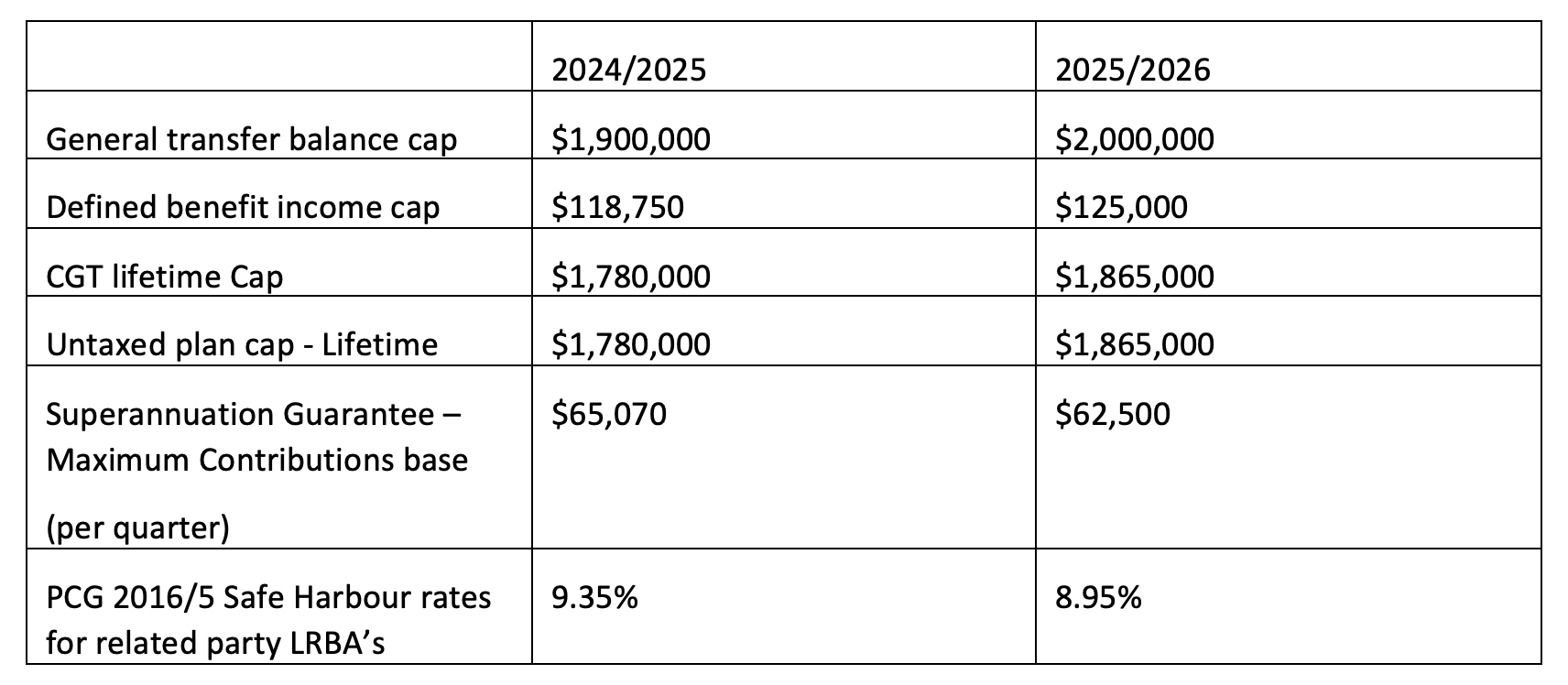 | | 2024/2025 | 2025/2026 |
|---|---|---|
| General transfer balance cap | \$1,900,000 | \$2,000,000 |
| Defined benefit income cap | \$118,750 | \$125,000 |
| CGT lifetime Cap | \$1,780,000 | \$1,865,000 |
| Untaxed plan cap - Lifetime | \$1,780,000 | \$1,865,000 |
| Superannuation Guarantee – Maximum Contributions base (per quarter) | \$65,070 | \$62,500 |
| PCG 2016/5 Safe Harbour rates for related party LRBA's | 9.35% | 8.95% |